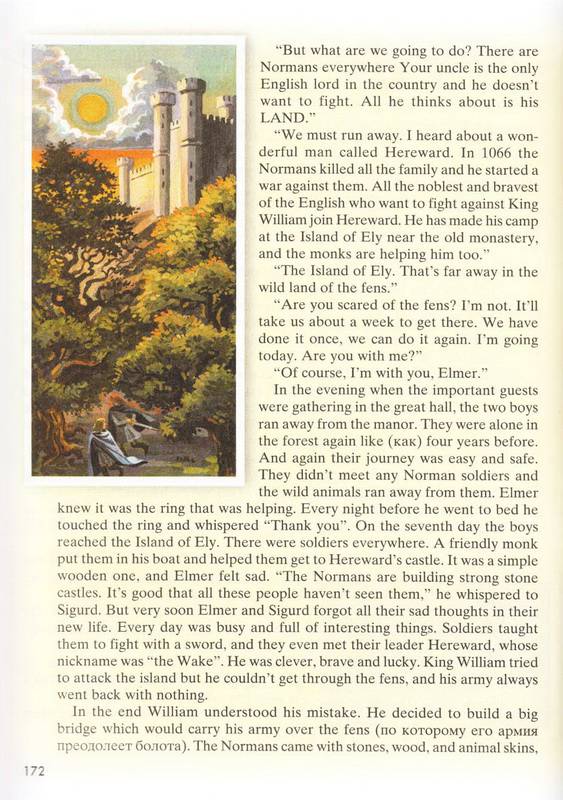 "But what are we going to do? There are Normans everywhere Your uncle is the only English lord in the country and he doesn't want to fight. All he thinks about is his LAND."

"We must run away. I heard about a wonderful man called Hereward. In 1066 the Normans killed all the family and he started a war against them. All the noblest and bravest of the English who want to fight against King William join Hereward. He has made his camp at the Island of Ely near the old monastery, and the monks are helping him too."

"The Island of Ely. That's far away in the wild land of the fens."

"Are you scared of the fens? I'm not. It'll take us about a week to get there. We have done it once, we can do it again. I'm going today. Are you with me?"

"Of course, I'm with you, Elmer."

In the evening when the important guests were gathering in the great hall, the two boys ran away from the manor. They were alone in the forest again like (как) four years before. And again their journey was easy and safe. They didn't meet any Norman soldiers and the wild animals ran away from them. Elmer knew it was the ring that was helping. Every night before he went to bed he touched the ring and whispered "Thank you". On the seventh day the boys reached the Island of Ely. There were soldiers everywhere. A friendly monk put them in his boat and helped them get to Hereward's castle. It was a simple wooden one, and Elmer felt sad. "The Normans are building strong stone castles. It's good that all these people haven't seen them," he whispered to Sigurd. But very soon Elmer and Sigurd forgot all their sad thoughts in their new life. Every day was busy and full of interesting things. Soldiers taught them to fight with a sword, and they even met their leader Hereward, whose nickname was "the Wake". He was clever, brave and lucky. King William tried to attack the island but he couldn't get through the fens, and his army always went back with nothing.

In the end William understood his mistake. He decided to build a big bridge which would carry his army over the fens (по которому его армия преодолеет болота). The Normans came with stones, wood, and animal skins,

172